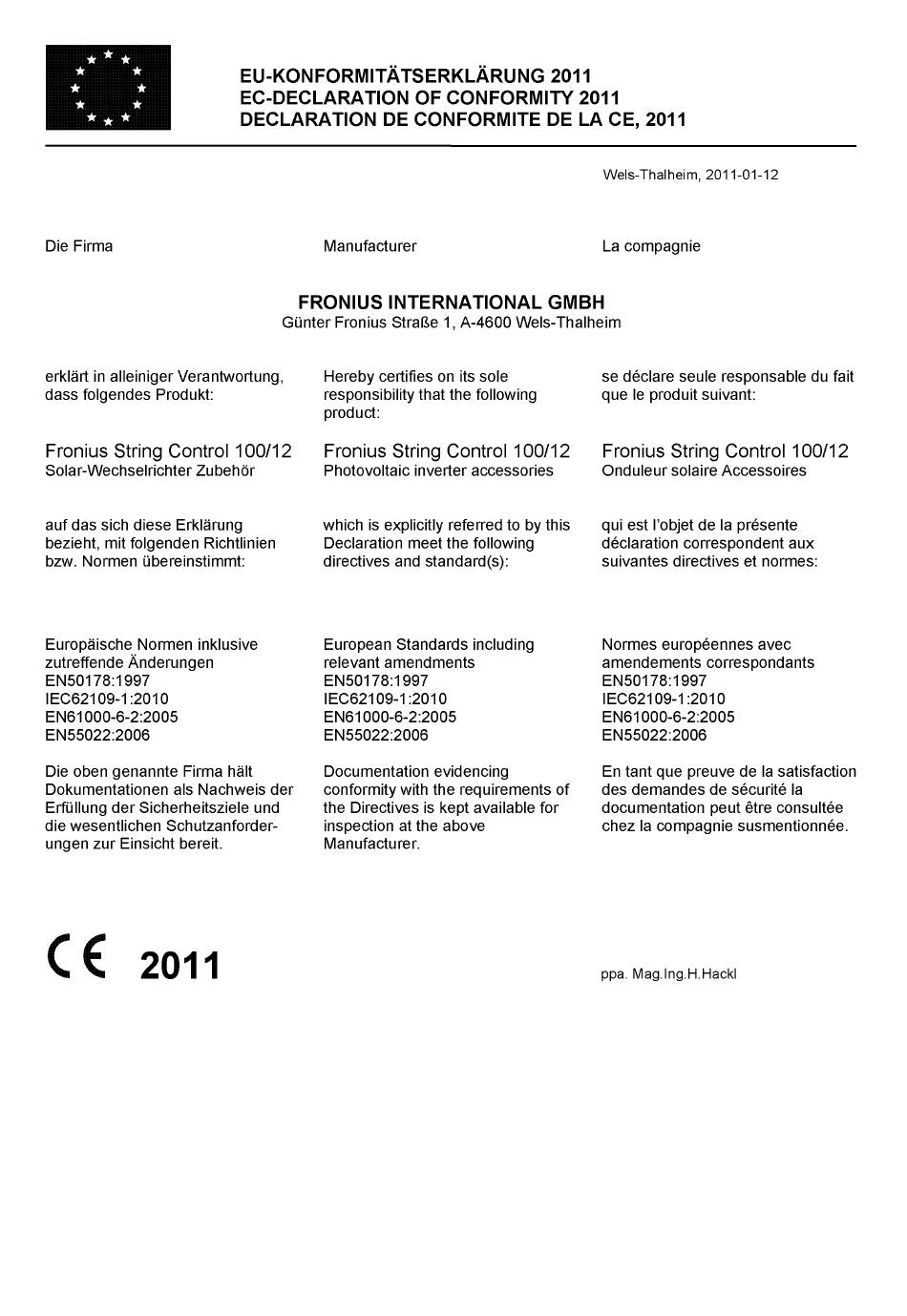 EU-KONFORMITÄTSERKLÄRUNG 2011
EC-DECLARATION OF CONFORMITY 2011
DECLARATION DE CONFORMITE DE LA CE, 2011

Wels-Thalheim, 2011-01-12

Die Firma

Manufacturer

La compagnie

FRONIUS INTERNATIONAL GMBH
Günter Fronius Straße 1, A-4600 Wels-Thalheim

erklärt in alleiniger Verantwortung, dass folgendes Produkt:

Fronius String Control 100/12
Solar-Wechselrichter Zubehör

auf das sich diese Erklärung bezieht, mit folgenden Richtlinien bzw. Normen übereinstimmt:

Europäische Normen inklusive zutreffende Änderungen
EN50178:1997
IEC62109-1:2010
EN61000-6-2:2005
EN55022:2006

Die oben genannte Firma hält Dokumentationen als Nachweis der Erfüllung der Sicherheitsziele und die wesentlichen Schutzanforderungen zur Einsicht bereit.

Hereby certifies on its sole responsibility that the following product:

Fronius String Control 100/12
Photovoltaic inverter accessories

which is explicitly referred to by this Declaration meet the following directives and standard(s):

European Standards including relevant amendments
EN50178:1997
IEC62109-1:2010
EN61000-6-2:2005
EN55022:2006

Documentation evidencing conformity with the requirements of the Directives is kept available for inspection at the above Manufacturer.

se déclare seule responsable du fait que le produit suivant:

Fronius String Control 100/12
Onduleur solaire Accessoires

qui est l'objet de la présente déclaration correspondent aux suivantes directives et normes:

Normes européennes avec amendements correspondants
EN50178:1997
IEC62109-1:2010
EN61000-6-2:2005
EN55022:2006

En tant que preuve de la satisfaction des demandes de sécurité la documentation peut être consultée chez la compagnie susmentionnée.

CE 2011

ppa. Mag.Ing.H.Hackl